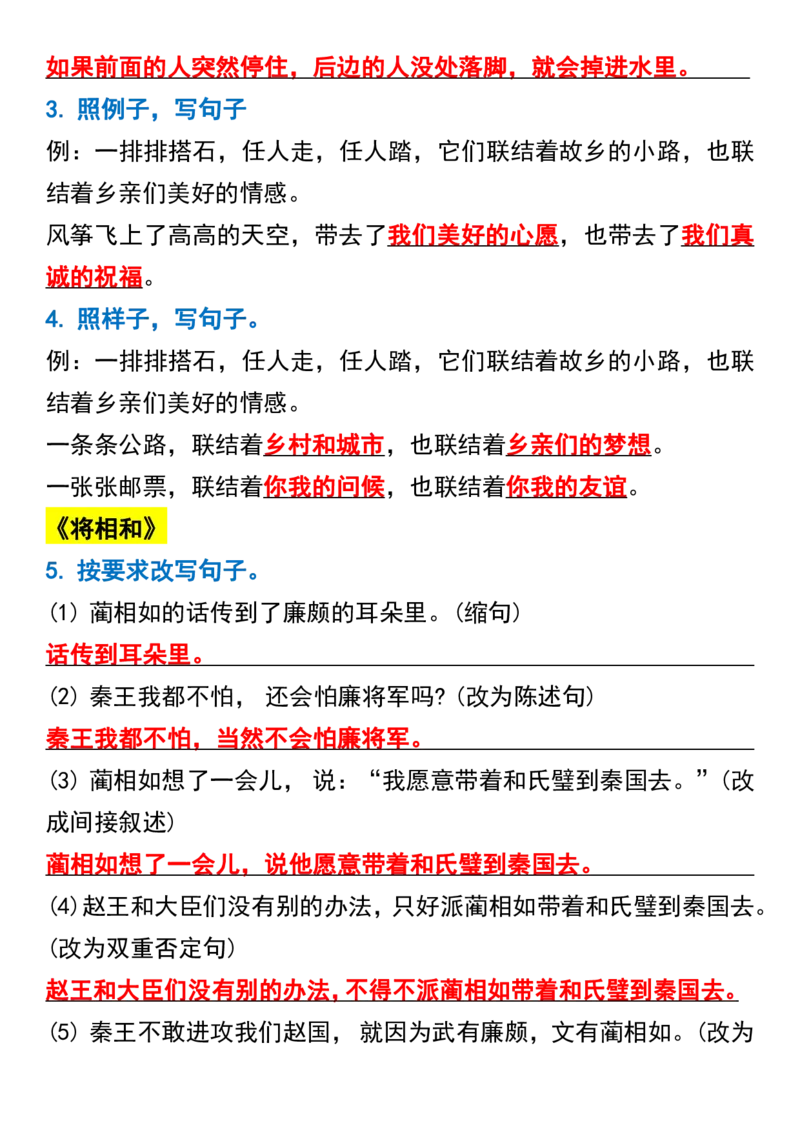 如果前面的人突然停住，后边的人没处落脚，就会掉进水里。

3.照例子，写句子

例：一排排搭石，任人走，任人踏，它们联结着故乡的小路，也联结着乡亲们美好的情感。

风筝飞上了高高的天空，带去了我们美好的心愿，也带去了我们真诚的祝福。

4.照样子，写句子。

例：一排排搭石，任人走，任人踏，它们联结着故乡的小路，也联结着乡亲们美好的情感。

一条条公路，联结着乡村和城市，也联结着乡亲们的梦想。

一张张邮票，联结着你我的问候，也联结着你我的友谊。

《将相和》

5.按要求改写句子。

(1)蔺相如的话传到了廉颇的耳朵里。(缩句)

话传到耳朵里。

(2)秦王我都不怕，还会怕廉将军吗?(改为陈述句)

秦王我都不怕，当然不会怕廉将军。

(3)蔺相如想了一会儿，说：“我愿意带着和氏璧到秦国去。”(改成间接叙述)

蔺相如想了一会儿，说他愿意带着和氏璧到秦国去。

(4)赵王和大臣们没有别的办法，只好派蔺相如带着和氏璧到秦国去。(改为双重否定句)

赵王和大臣们没有别的办法，不得不派蔺相如带着和氏璧到秦国去。

(5)秦王不敢进攻我们赵国，就因为武有廉颇，文有蔺相如。(改为